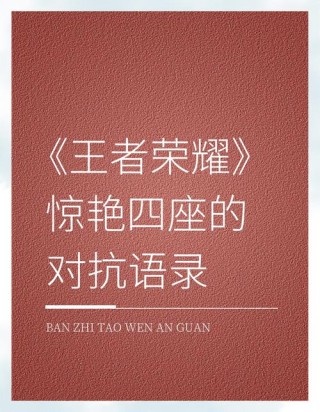 《王者荣耀》惊艳四座的对抗语录

BAN ZHI TAO WEN AN GUAN